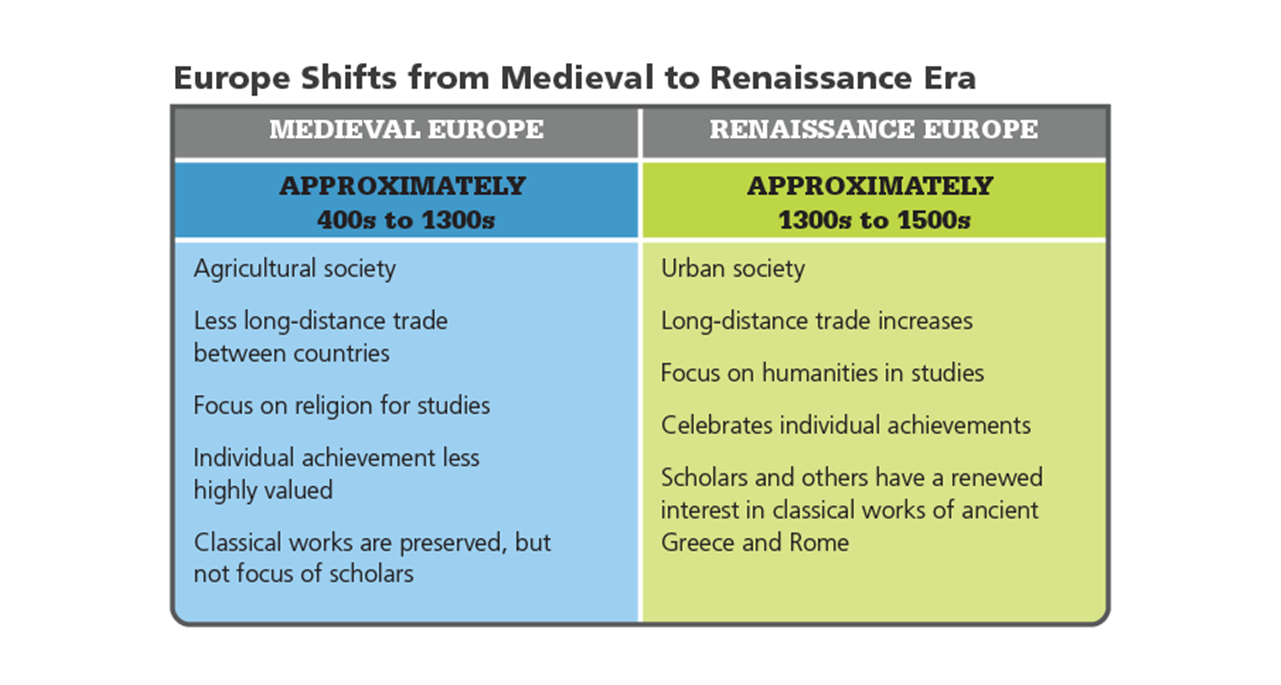 Europe Shifts from Medieval to Renaissance Era

| MEDIEVAL EUROPE | RENAISSANCE EUROPE |
|---|---|
| APPROXIMATELY 400s to 1300s | APPROXIMATELY 1300s to 1500s |
| Agricultural society | Urban society |
| Less long-distance trade between countries | Long-distance trade increases |
| Focus on religion for studies | Focus on humanities in studies |
| Individual achievement less highly valued | Celebrates individual achievements |
| Classical works are preserved, but not focus of scholars | Scholars and others have a renewed interest in classical works of ancient Greece and Rome |